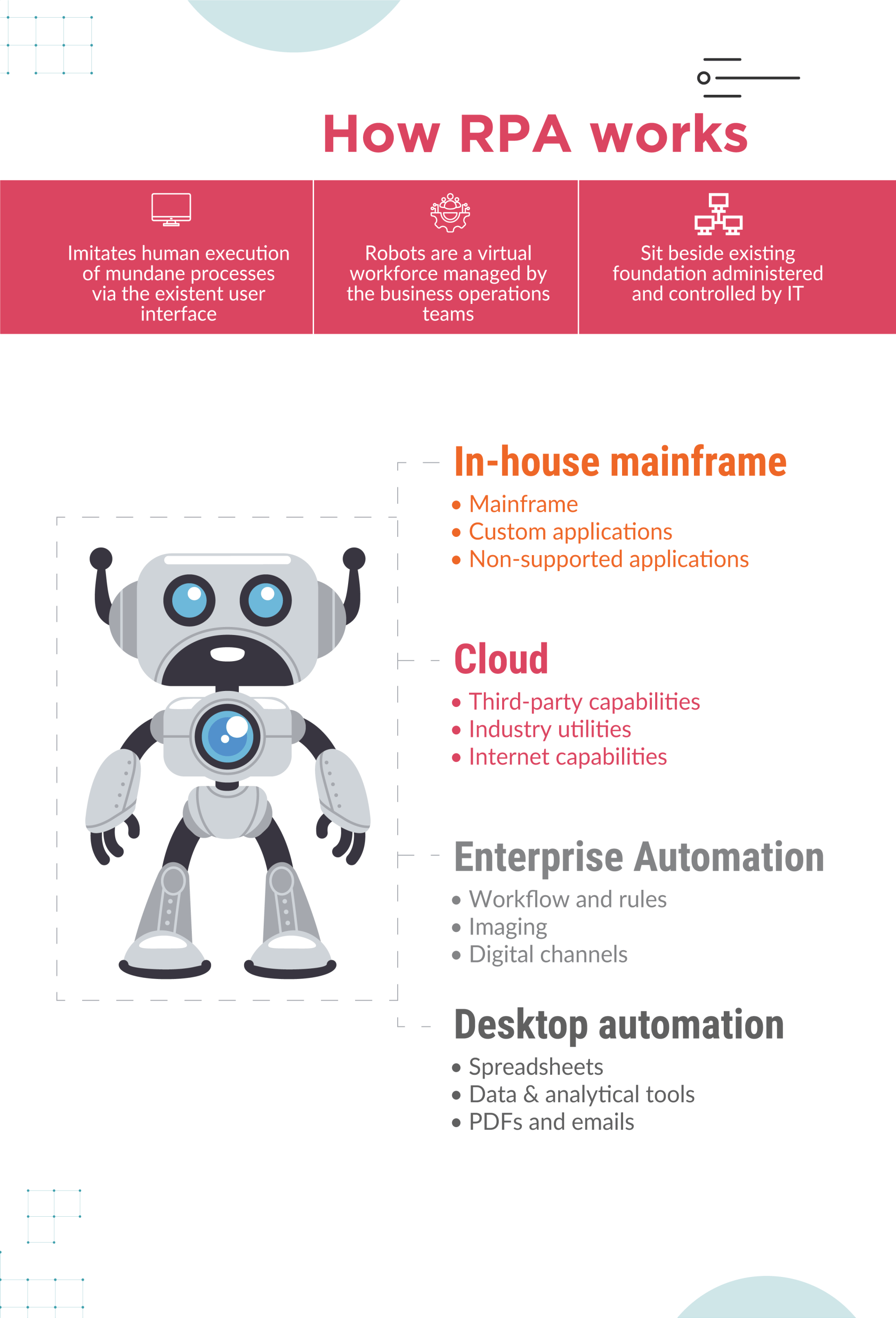 How RPA works

Imitates human execution of mundane processes via the existent user interface

Robots are a virtual workforce managed by the business operations teams

Sit beside existing foundation administered and controlled by IT

In-house mainframe
• Mainframe
• Custom applications
• Non-supported applications

Cloud
• Third-party capabilities
• Industry utilities
• Internet capabilities

Enterprise Automation
• Workflow and rules
• Imaging
• Digital channels

Desktop automation
• Spreadsheets
• Data & analytical tools
• PDFs and emails